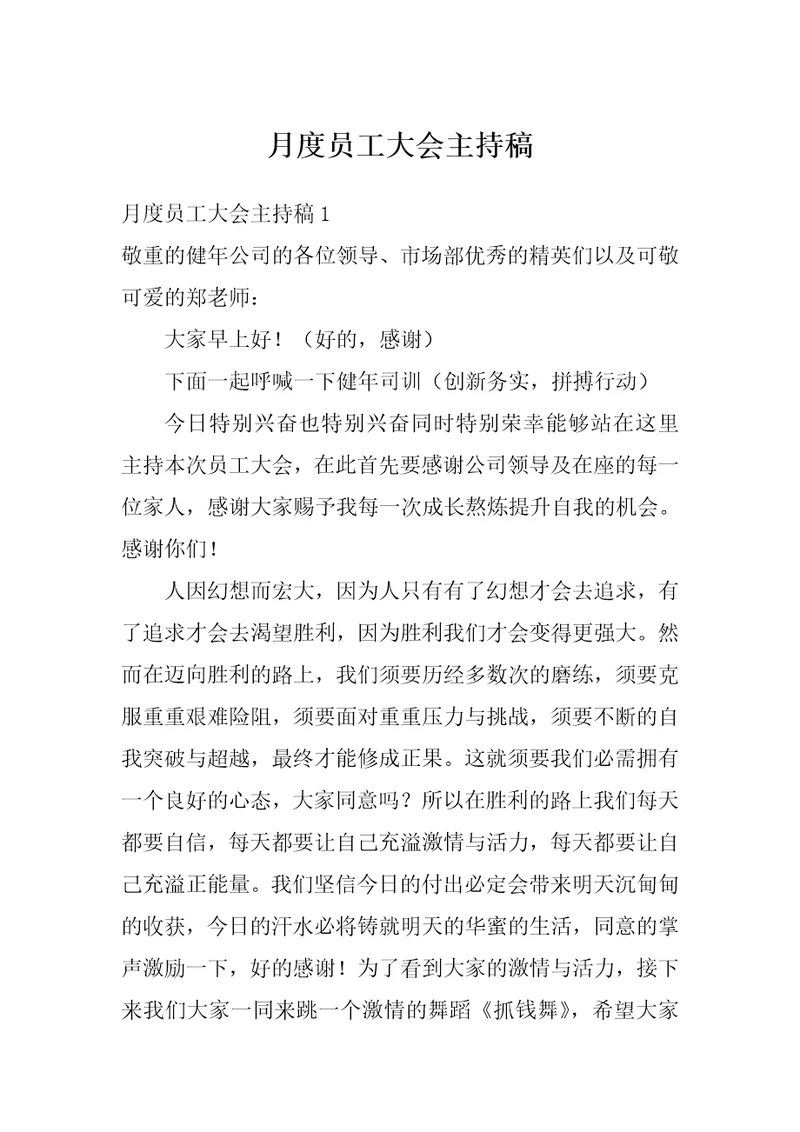 月度员工大会主持稿

月度员工大会主持稿 1

敬重的健年公司的各位领导、市场部优秀的精英们以及可敬可爱的郑老师：

大家早上好！（好的，感谢）

下面一起呼喊一下健年司训（创新务实，拼搏行动）

今日特别兴奋也特别兴奋同时特别荣幸能够站在这里主持本次员工大会，在此首先要感谢公司领导及在座的每一位家人，感谢大家赐予我每一次成长熬炼提升自我的机会。感谢你们！

人因幻想而宏大，因为人只有有了幻想才会去追求，有了追求才会去渴望胜利，因为胜利我们才会变得更强大。然而在迈向胜利的路上，我们须要历经多数次的磨练，须要克服重重艰难险阻，须要面对重重压力与挑战，须要不断的自我突破与超越，最终才能修成正果。这就须要我们必需拥有一个良好的心态，大家同意吗？所以在胜利的路上我们每天都要自信，每天都要让自己充溢激情与活力，每天都要让自己充溢正能量。我们坚信今日的付出必定会带来明天沉甸甸的收获，今日的汗水必将铸就明天的华蜜的生活，同意的掌声激励一下，好的感谢！为了看到大家的激情与活力，接下来我们大家一同来跳一个激情的舞蹈《抓钱舞》，希望大家